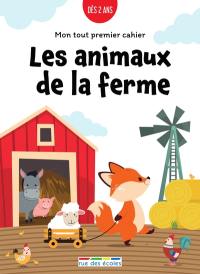 DÈS 2 ANS

Mon tout premier cahier

Les animaux de la ferme

rue des écoles